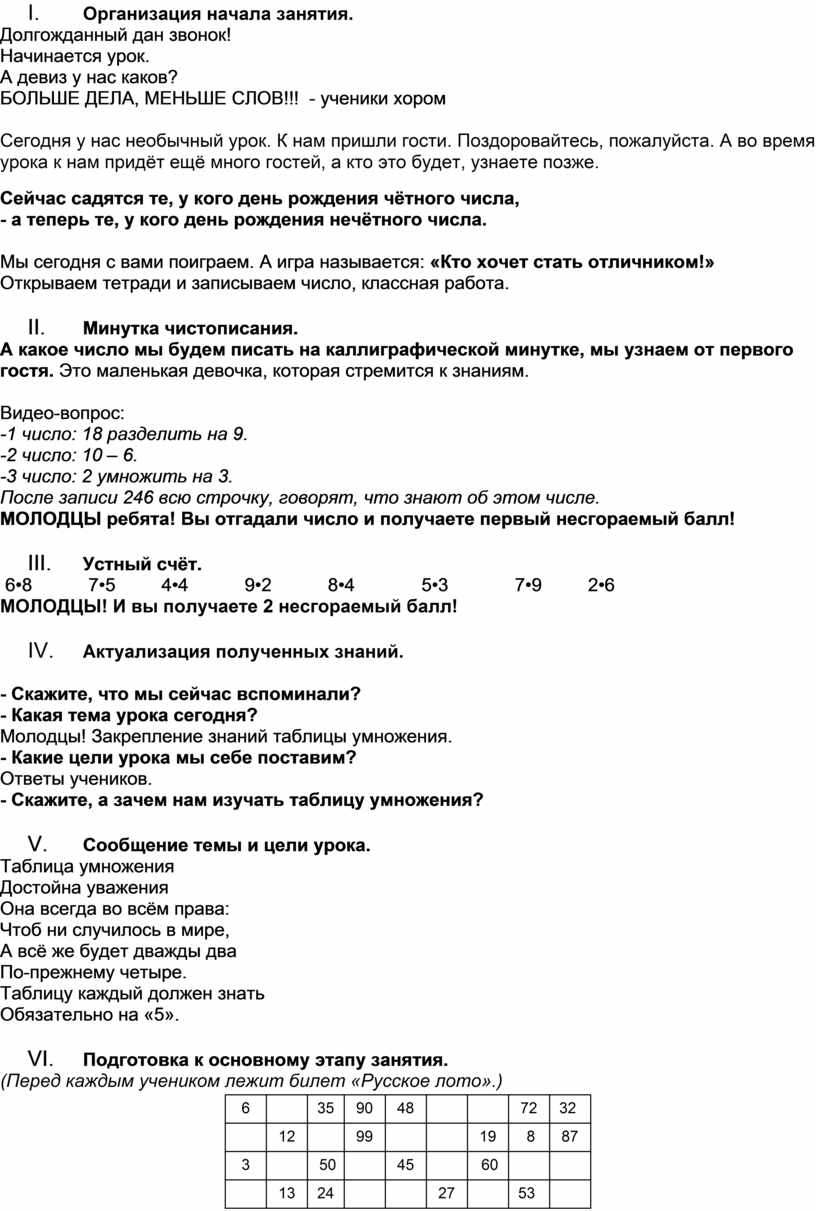 I. Организация начала занятия.
Долгожданный дан звонок!
Начинается урок.
А девиз у нас каков?
БОЛЬШЕ ДЕЛА, МЕНЬШЕ СЛОВ!!! - ученики хором

Сегодня у нас необычный урок. К нам пришли гости. Поздоровайтесь, пожалуйста. А во время урока к нам придёт ещё много гостей, а кто это будет, узнаете позже.

Сейчас садятся те, у кого день рождения чётного числа,
- а теперь те, у кого день рождения нечётного числа.

Мы сегодня с вами поиграем. А игра называется: «Кто хочет стать отличником!»
Открываем тетради и записываем число, классная работа.

II. Минутка чистописания.
А какое число мы будем писать на каллиграфической минутке, мы узнаем от первого гостя. Это маленькая девочка, которая стремится к знаниям.

Видео-вопрос:
-1 число: 18 разделить на 9.
-2 число: 10 – 6.
-3 число: 2 умножить на 3.
После записи 246 всю строчку, говорят, что знают об этом числе.
МОЛОДЦЫ ребята! Вы отгадали число и получаете первый несгораемый балл!

III. Устный счёт.
6•8 7•5 4•4 9•2 8•4 5•3 7•9 2•6
МОЛОДЦЫ! И вы получаете 2 несгораемый балл!

IV. Актуализация полученных знаний.

- Скажите, что мы сейчас вспоминали?
- Какая тема урока сегодня?
Молодцы! Закрепление знаний таблицы умножения.
- Какие цели урока мы себе поставим?
Ответы учеников.
- Скажите, а зачем нам изучать таблицу умножения?

V. Сообщение темы и цели урока.
Таблица умножения
Достойна уважения
Она всегда во всём права:
Чтоб ни случилось в мире,
А всё же будет дважды два
По-прежнему четыре.
Таблицу каждый должен знать
Обязательно на «5».

VI. Подготовка к основному этапу занятия.
(Перед каждым учеником лежит билет «Русское лото».)

| 6 | | 35 | 90 | 48 | | | 72 | 32 |
|---|---|---|---|---|---|---|---|---|
| | 12 | | 99 | | | 19 | 8 | 87 |
| 3 | | 50 | | 45 | | 60 | | |
| | 13 | 24 | | | 27 | | 53 | |